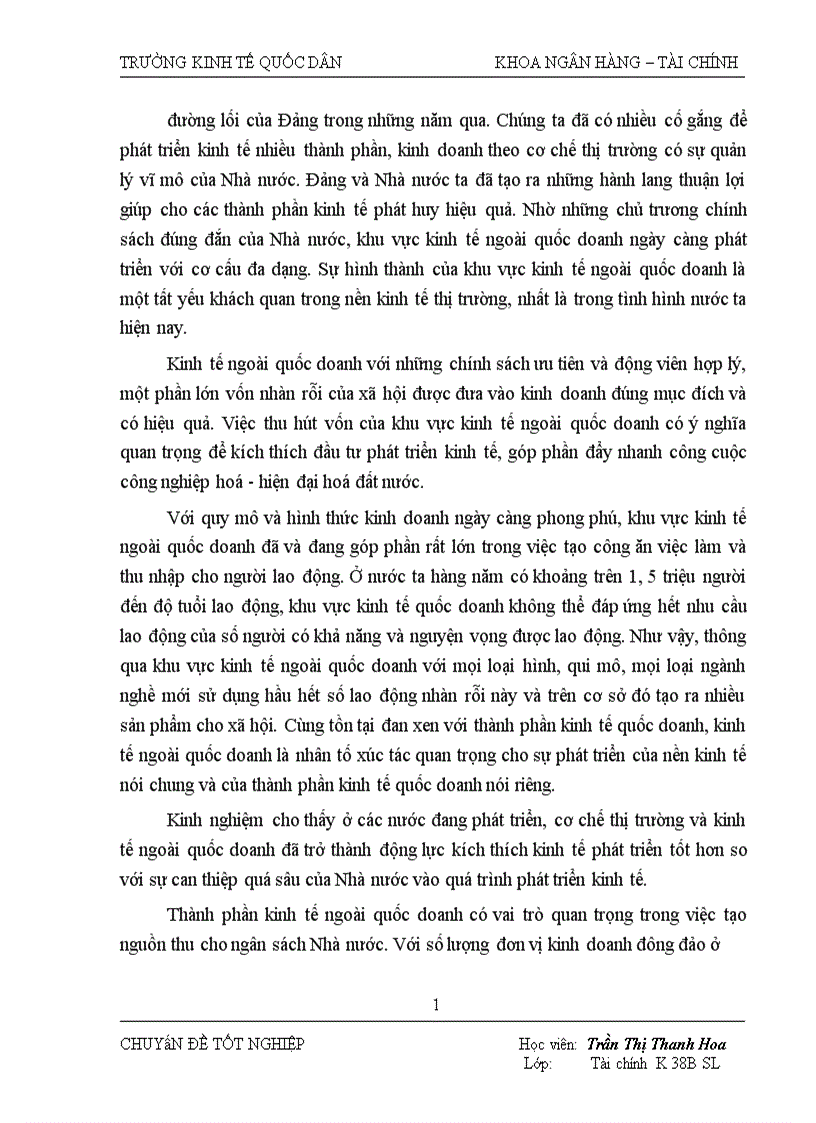 TRƯỜNG KINH TẾ QUỐC DÂN KHOA NGÂN HÀNG – TÀI CHÍNH

đường lối của Đảng trong những năm qua. Chúng ta đã có nhiều cố gắng để phát triển kinh tế nhiều thành phần, kinh doanh theo cơ chế thị trường có sự quản lý vĩ mô của Nhà nước. Đảng và Nhà nước ta đã tạo ra những hành lang thuận lợi giúp cho các thành phần kinh tế phát huy hiệu quả. Nhờ những chủ trương chính sách đúng đắn của Nhà nước, khu vực kinh tế ngoài quốc doanh ngày càng phát triển với cơ cấu đa dạng. Sự hình thành của khu vực kinh tế ngoài quốc doanh là một tất yếu khách quan trong nền kinh tế thị trường, nhất là trong tình hình nước ta hiện nay.

Kinh tế ngoài quốc doanh với những chính sách ưu tiên và động viên hợp lý, một phần lớn vốn nhàn rỗi của xã hội được đưa vào kinh doanh đúng mục đích và có hiệu quả. Việc thu hút vốn của khu vực kinh tế ngoài quốc doanh có ý nghĩa quan trọng để kích thích đầu tư phát triển kinh tế, góp phần đẩy nhanh công cuộc công nghiệp hoá - hiện đại hoá đất nước.

Với quy mô và hình thức kinh doanh ngày càng phong phú, khu vực kinh tế ngoài quốc doanh đã và đang góp phần rất lớn trong việc tạo công ăn việc làm và thu nhập cho người lao động. Ở nước ta hàng năm có khoảng trên 1, 5 triệu người đến độ tuổi lao động, khu vực kinh tế quốc doanh không thể đáp ứng hết nhu cầu lao động của số người có khả năng và nguyện vọng được lao động. Như vậy, thông qua khu vực kinh tế ngoài quốc doanh với mọi loại hình, qui mô, mọi loại ngành nghề mới sử dụng hầu hết số lao động nhàn rỗi này và trên cơ sở đó tạo ra nhiều sản phẩm cho xã hội. Cùng tồn tại đan xen với thành phần kinh tế quốc doanh, kinh tế ngoài quốc doanh là nhân tố xúc tác quan trọng cho sự phát triển của nền kinh tế nói chung và của thành phần kinh tế quốc doanh nói riêng.

Kinh nghiệm cho thấy ở các nước đang phát triển, cơ chế thị trường và kinh tế ngoài quốc doanh đã trở thành động lực kích thích kinh tế phát triển tốt hơn so với sự can thiệp quá sâu của Nhà nước vào quá trình phát triển kinh tế.

Thành phần kinh tế ngoài quốc doanh có vai trò quan trọng trong việc tạo nguồn thu cho ngân sách Nhà nước. Với số lượng đơn vị kinh doanh đông đảo ở

1

CHUYÊN ĐỀ TỐT NGHIỆP Học viên: Trần Thị Thanh Hoa
Lớp: Tài chính K 38B SL